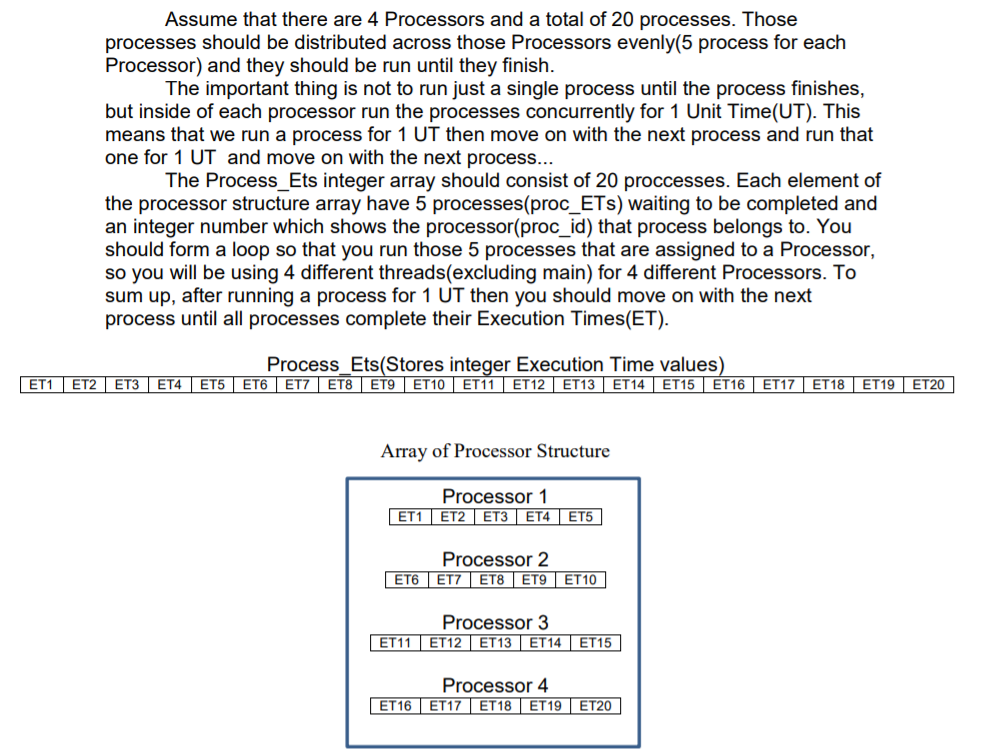 Assume that there are 4 Processors and a total of 20 processes. Those processes should be distributed across those Processors evenly(5 process for each Processor) and they should be run until they finish.

The important thing is not to run just a single process until the process finishes, but inside of each processor run the processes concurrently for 1 Unit Time(UT). This means that we run a process for 1 UT then move on with the next process and run that one for 1 UT and move on with the next process...

The Process_Ets integer array should consist of 20 proccesses. Each element of the processor structure array have 5 processes(proc_ETs) waiting to be completed and an integer number which shows the processor(proc_id) that process belongs to. You should form a loop so that you run those 5 processes that are assigned to a Processor, so you will be using 4 different threads(excluding main) for 4 different Processors. To sum up, after running a process for 1 UT then you should move on with the next process until all processes complete their Execution Times(ET).

Process_Ets(Stores integer Execution Time values)

| ET1 | ET2 | ET3 | ET4 | ET5 | ET6 | ET7 | ET8 | ET9 | ET10 | ET11 | ET12 | ET13 | ET14 | ET15 | ET16 | ET17 | ET18 | ET19 | ET20 |
|---|---|---|---|---|---|---|---|---|---|---|---|---|---|---|---|---|---|---|---|

Array of Processor Structure

Processor 1
| ET1 | ET2 | ET3 | ET4 | ET5 |
|---|---|---|---|---|

Processor 2
| ET6 | ET7 | ET8 | ET9 | ET10 |
|---|---|---|---|---|

Processor 3
| ET11 | ET12 | ET13 | ET14 | ET15 |
|---|---|---|---|---|

Processor 4
| ET16 | ET17 | ET18 | ET19 | ET20 |
|---|---|---|---|---|